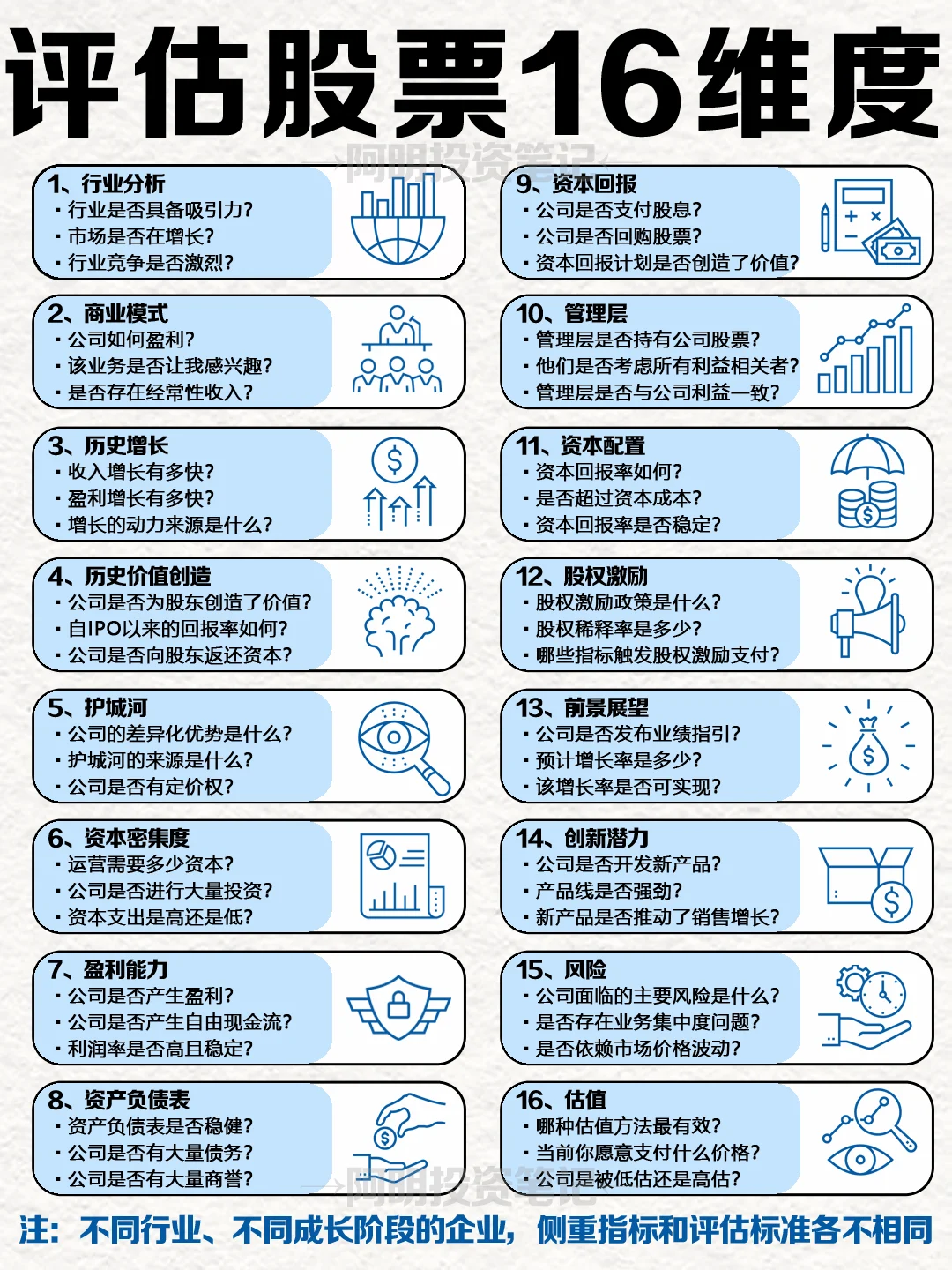 评估股票16维度

阿明投资笔记

1、行业分析
· 行业是否具备吸引力?
· 市场是否在增长?
· 行业竞争是否激烈?

2、商业模式
· 公司如何盈利?
· 该业务是否让我感兴趣?
· 是否存在经常性收入?

3、历史增长
· 收入增长有多快?
· 盈利增长有多快?
· 增长的动力来源是什么?

4、历史价值创造
· 公司是否为股东创造了价值?
· 自IPO以来的回报率如何?
· 公司是否向股东返还资本?

5、护城河
· 公司的差异化优势是什么?
· 护城河的来源是什么?
· 公司是否有定价权?

6、资本密集度
· 运营需要多少资本?
· 公司是否进行大量投资?
· 资本支出是高还是低?

7、盈利能力
· 公司是否产生盈利?
· 公司是否产生自由现金流?
· 利润率是否高且稳定?

8、资产负债表
· 资产负债表是否稳健?
· 公司是否有大量债务?
· 公司是否有大量商誉?

9、资本回报
· 公司是否支付股息?
· 公司是否回购股票?
· 资本回报计划是否创造了价值?

10、管理层
· 管理层是否持有公司股票?
· 他们是否考虑所有利益相关者?
· 管理层是否与公司利益一致?

11、资本配置
· 资本回报率如何?
· 是否超过资本成本?
· 资本回报率是否稳定?

12、股权激励
· 股权激励政策是什么?
· 股权稀释率是多少?
· 哪些指标触发股权激励支付?

13、前景展望
· 公司是否发布业绩指引?
· 预计增长率是多少?
· 该增长率是否可实现?

14、创新潜力
· 公司是否开发新产品?
· 产品线是否强劲?
· 新产品是否推动了销售增长?

15、风险
· 公司面临的主要风险是什么?
· 是否存在业务集中度问题?
· 是否依赖市场价格波动?

16、估值
· 哪种估值方法最有效?
· 当前你愿意支付什么价格?
· 公司是被低估还是高估?

阿明投资笔记

注：不同行业、不同成长阶段的企业，侧重指标和评估标准各不相同